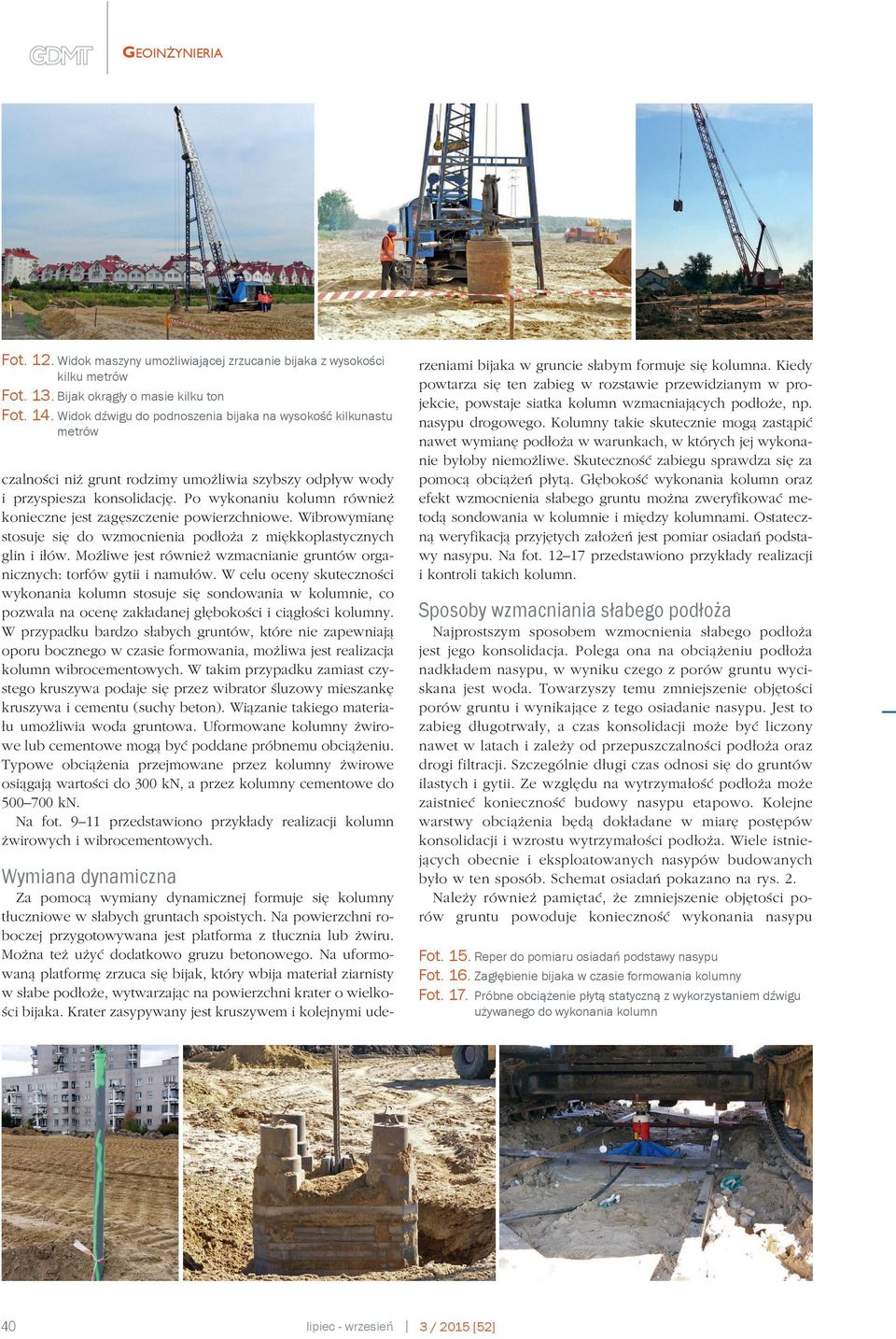 GDMT GEOINŻYNIERIA

Fot. 12. Widok maszyny umożliwiającej zrzucanie bijaka z wysokości kilku metrów
Fot. 13. Bijak okrągły o masie kilku ton
Fot. 14. Widok dźwigu do podnoszenia bijaka na wysokość kilkunastu metrów

czalności niż grunt rodzimy umożliwia szybszy odpływ wody i przyspiesza konsolidację. Po wykonaniu kolumn również konieczne jest zagęszczenie powierzchniowe. Wibrowymianę stosuje się do wzmocnienia podłoża z miękkoplastycznych glin i iłów. Możliwe jest również wzmacnianie gruntów organicznych: torfów gytii i namułów. W celu oceny skuteczności wykonania kolumn stosuje się sondowania w kolumnie, co pozwala na ocenę zakładanej głębokości i ciągłości kolumny. W przypadku bardzo słabych gruntów, które nie zapewniają oporu bocznego w czasie formowania, możliwa jest realizacja kolumn wibrocementowych. W takim przypadku zamiast czystego kruszywa podaje się przez wibrator śluzowy mieszankę kruszywa i cementu (suchy beton). Wiązanie takiego materiału umożliwia woda gruntowa. Uformowane kolumny żwirowe lub cementowe mogą być poddane próbnemu obciążeniu. Typowe obciążenia przejmowane przez kolumny żwirowe osiągają wartości do 300 kN, a przez kolumny cementowe do 500–700 kN.

Na fot. 9–11 przedstawiono przykłady realizacji kolumn żwirowych i wibrocementowych.

Wymiana dynamiczna

Za pomocą wymiany dynamicznej formuje się kolumny tłuczniowe w słabych gruntach spoistych. Na powierzchni roboczej przygotowywana jest platforma z tłucznia lub żwiru. Można też użyć dodatkowo gruzu betonowego. Na uformowaną platformę zrzuca się bijak, który wbija materiał ziarnisty w słabe podłoże, wytwarzając na powierzchni krater o wielkości bijaka. Krater zasypywany jest kruszywem i kolejnymi uderzeniami bijaka w gruncie słabym formuje się kolumna. Kiedy powtarza się ten zabieg w rozstawie przewidzianym w projekcie, powstaje siatka kolumn wzmacniających podłoże, np. nasypu drogowego. Kolumny takie skutecznie mogą zastąpić nawet wymianę podłoża w warunkach, w których jej wykonanie byłoby niemożliwe. Skuteczność zabiegu sprawdza się za pomocą obciążeń płytą. Głębokość wykonania kolumn oraz efekt wzmocnienia słabego gruntu można zweryfikować metodą sondowania w kolumnie i między kolumnami. Ostateczną weryfikacją przyjętych założeń jest pomiar osiadań podstawy nasypu. Na fot. 12–17 przedstawiono przykłady realizacji i kontroli takich kolumn.

Sposoby wzmacniania słabego podłoża

Najprostszym sposobem wzmocnienia słabego podłoża jest jego konsolidacja. Polega ona na obciążeniu podłoża nadkładem nasypu, w wyniku czego z porów gruntu wyciskana jest woda. Towarzyszy temu zmniejszenie objętości porów gruntu i wynikające z tego osiadanie nasypu. Jest to zabieg długotrwały, a czas konsolidacji może być liczony nawet w latach i zależy od przepuszczalności podłoża oraz drogi filtracji. Szczególnie długi czas odnosi się do gruntów ilastych i gytii. Ze względu na wytrzymałość podłoża może zaistnieć konieczność budowy nasypu etapowo. Kolejne warstwy obciążenia będą dokładane w miarę postępów konsolidacji i wzrostu wytrzymałości podłoża. Wiele istniejących obecnie i eksploatowanych nasypów budowanych było w ten sposób. Schemat osiadań pokazano na rys. 2.

Należy również pamiętać, że zmniejszenie objętości porów gruntu powoduje konieczność wykonania nasypu

Fot. 15. Reper do pomiaru osiadań podstawy nasypu
Fot. 16. Zagłębienie bijaka w czasie formowania kolumny
Fot. 17. Próbne obciążenie płytą statyczną z wykorzystaniem dźwigu używanego do wykonania kolumn

40 lipiec - wrzesień | 3 / 2015 [52]